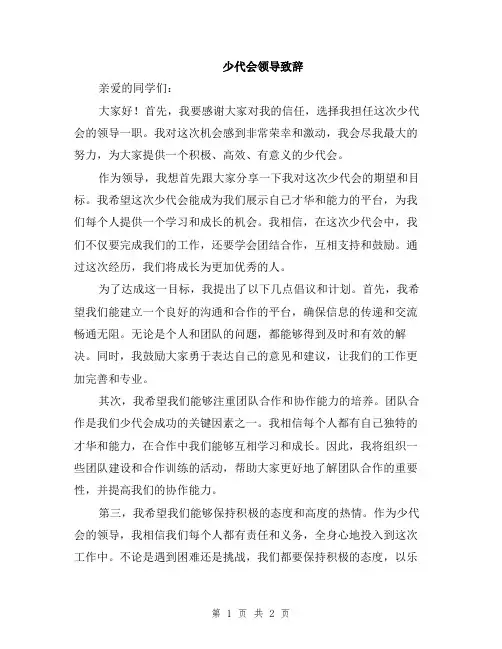 少代会领导致辞

亲爱的同学们：

大家好！首先，我要感谢大家对我的信任，选择我担任这次少代会的领导一职。我对这次机会感到非常荣幸和激动，我会尽我最大的努力，为大家提供一个积极、高效、有意义的少代会。

作为领导，我想首先跟大家分享一下我对这次少代会的期望和目标。我希望这次少代会能成为我们展示自己才华和能力的平台，为我们每个人提供一个学习和成长的机会。我相信，在这次少代会中，我们不仅要完成我们的工作，还要学会团结合作，互相支持和鼓励。通过这次经历，我们将成长为更加优秀的人。

为了达成这一目标，我提出了以下几点倡议和计划。首先，我希望我们能建立一个良好的沟通和合作的平台，确保信息的传递和交流畅通无阻。无论是个人和团队的问题，都能够得到及时和有效的解决。同时，我鼓励大家勇于表达自己的意见和建议，让我们的工作更加完善和专业。

其次，我希望我们能够注重团队合作和协作能力的培养。团队合作是我们少代会成功的关键因素之一。我相信每个人都有自己独特的才华和能力，在合作中我们能够互相学习和成长。因此，我将组织一些团队建设和合作训练的活动，帮助大家更好地了解团队合作的重要性，并提高我们的协作能力。

第三，我希望我们能够保持积极的态度和高度的热情。作为少代会的领导，我相信我们每个人都有责任和义务，全身心地投入到这次工作中。不论是遇到困难还是挑战，我们都要保持积极的态度，以乐

第 1 页 共 2 页